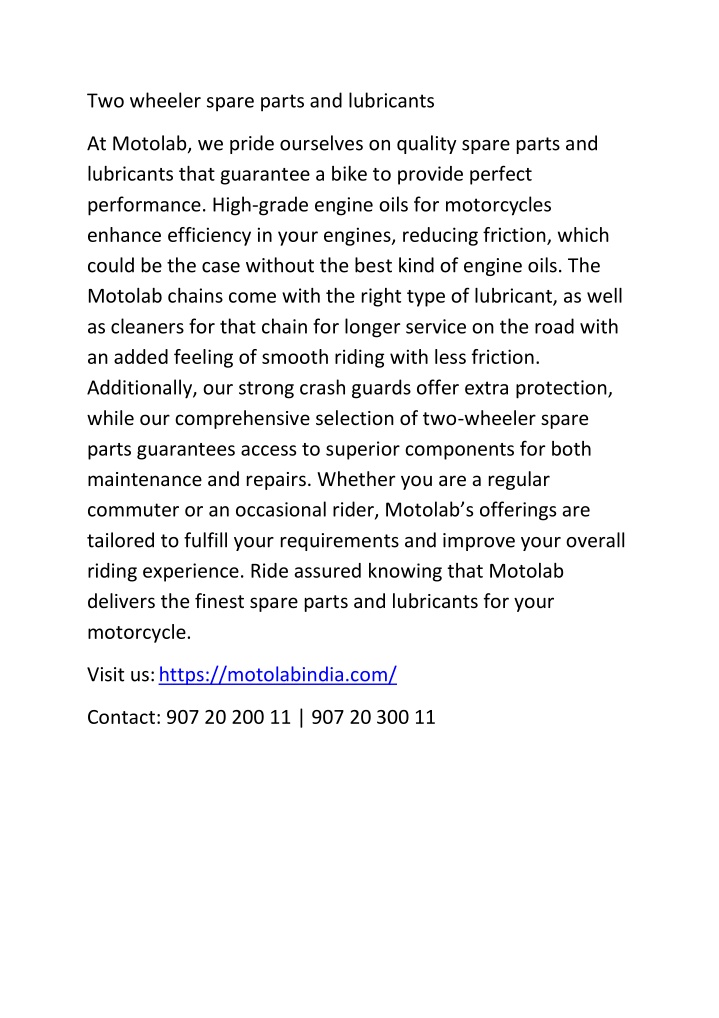 Two wheeler spare parts and lubricants

At Motolab, we pride ourselves on quality spare parts and lubricants that guarantee a bike to provide perfect performance. High-grade engine oils for motorcycles enhance efficiency in your engines, reducing friction, which could be the case without the best kind of engine oils. The Motolab chains come with the right type of lubricant, as well as cleaners for that chain for longer service on the road with an added feeling of smooth riding with less friction. Additionally, our strong crash guards offer extra protection, while our comprehensive selection of two-wheeler spare parts guarantees access to superior components for both maintenance and repairs. Whether you are a regular commuter or an occasional rider, Motolab's offerings are tailored to fulfill your requirements and improve your overall riding experience. Ride assured knowing that Motolab delivers the finest spare parts and lubricants for your motorcycle.

Visit us: https://motolabindia.com/

Contact: 907 20 200 11 | 907 20 300 11